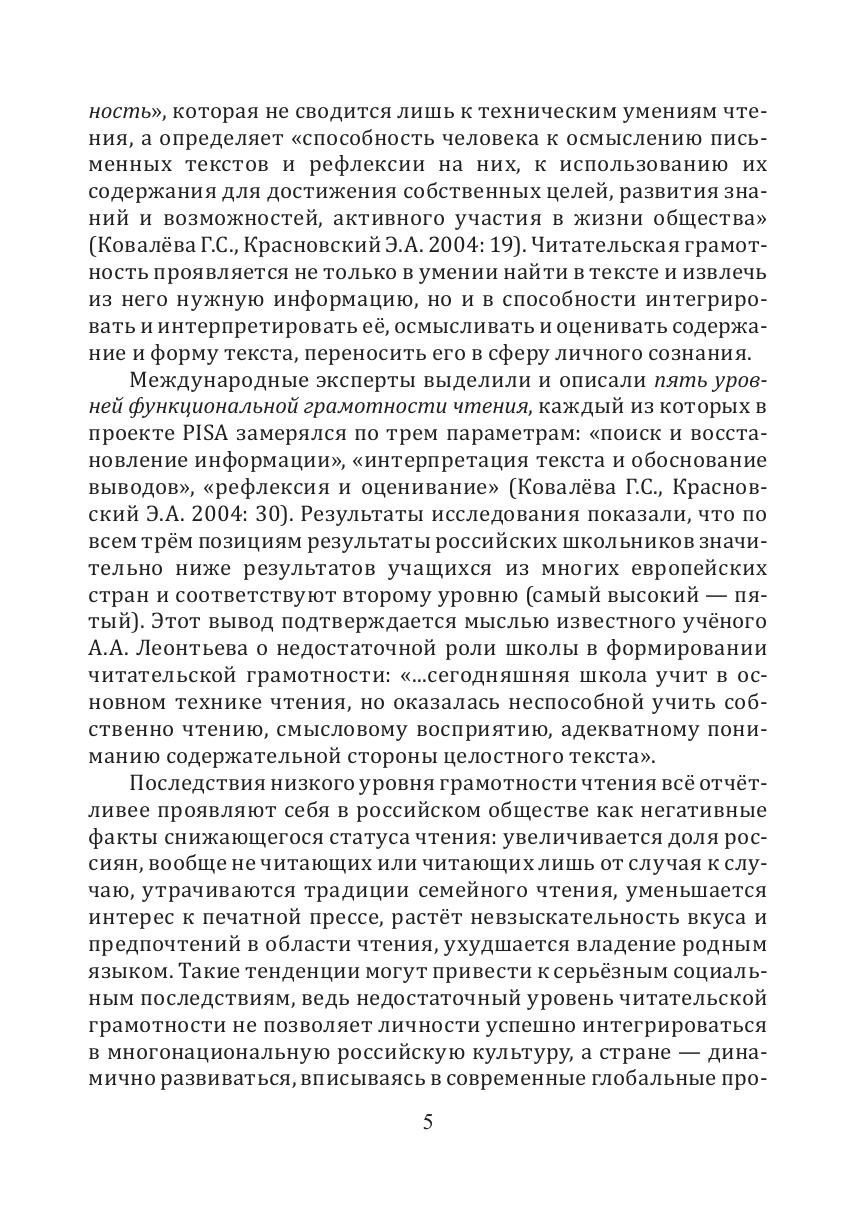 ность», которая не сводится лишь к техническим умениям чтения, а определяет «способность человека к осмыслению письменных текстов и рефлексии на них, к использованию их содержания для достижения собственных целей, развития знаний и возможностей, активного участия в жизни общества» (Ковалёва Г.С., Красновский Э.А. 2004: 19). Читательская грамотность проявляется не только в умении найти в тексте и извлечь из него нужную информацию, но и в способности интегрировать и интерпретировать её, осмысливать и оценивать содержание и форму текста, переносить его в сферу личного сознания.

Международные эксперты выделили и описали пять уровней функциональной грамотности чтения, каждый из которых в проекте PISA замерялся по трем параметрам: «поиск и восстановление информации», «интерпретация текста и обоснование выводов», «рефлексия и оценивание» (Ковалёва Г.С., Красновский Э.А. 2004: 30). Результаты исследования показали, что по всем трём позициям результаты российских школьников значительно ниже результатов учащихся из многих европейских стран и соответствуют второму уровню (самый высокий — пятый). Этот вывод подтверждается мыслью известного учёного А.А. Леонтьева о недостаточной роли школы в формировании читательской грамотности: «...сегодняшняя школа учит в основном технике чтения, но оказалась неспособной учить собственно чтению, смысловому восприятию, адекватному пониманию содержательной стороны целостного текста».

Последствия низкого уровня грамотности чтения всё отчётливее проявляют себя в российском обществе как негативные факты снижающегося статуса чтения: увеличивается доля россиян, вообще не читающих или читающих лишь от случая к случаю, утрачиваются традиции семейного чтения, уменьшается интерес к печатной прессе, растёт невзыскательность вкуса и предпочтений в области чтения, ухудшается владение родным языком. Такие тенденции могут привести к серьёзным социальным последствиям, ведь недостаточный уровень читательской грамотности не позволяет личности успешно интегрироваться в многонациональную российскую культуру, а стране — динамично развиваться, вписываясь в современные глобальные про-

5